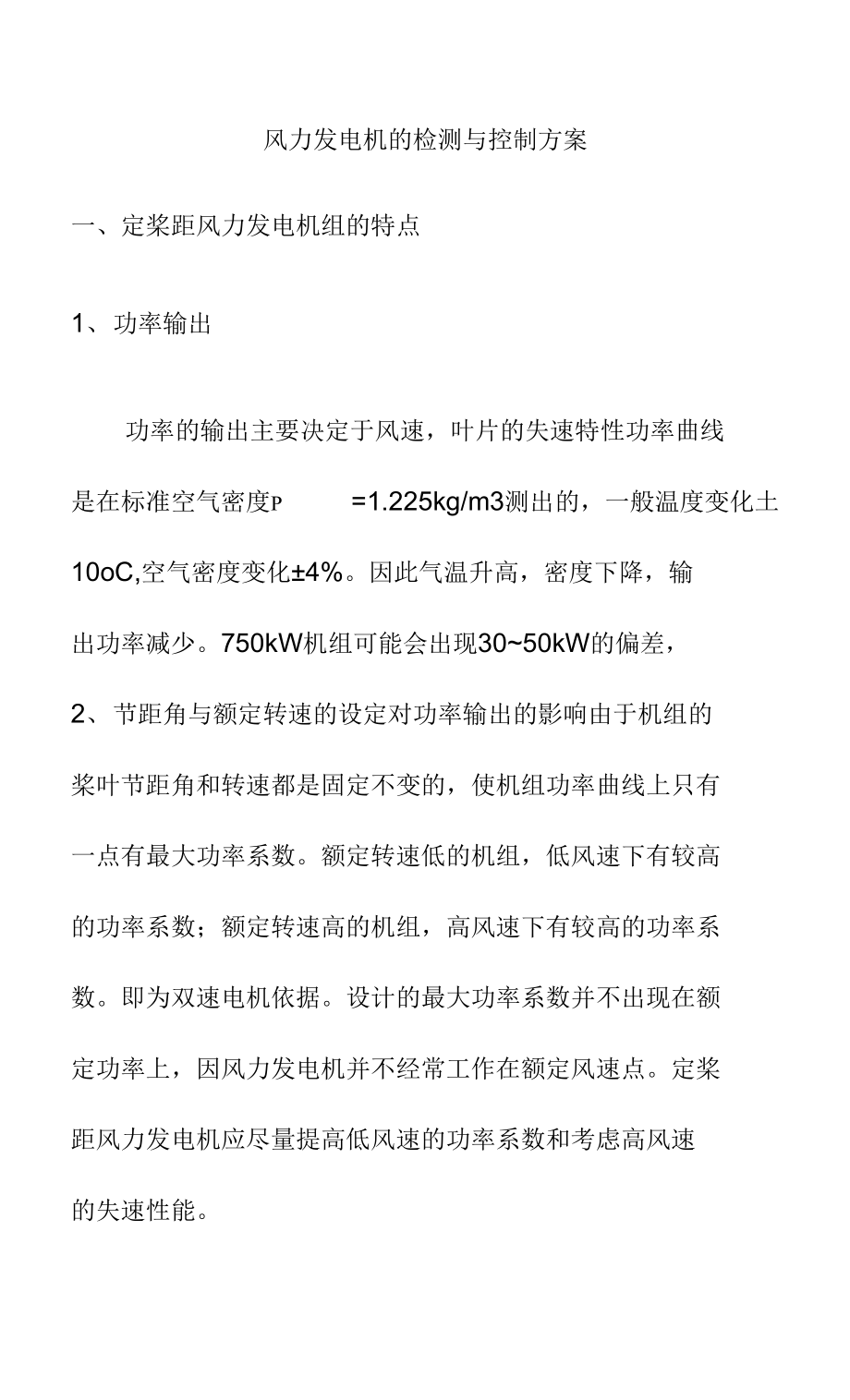 风力发电机的检测与控制方案

一、定桨距风力发电机组的特点

1、功率输出

功率的输出主要决定于风速，叶片的失速特性功率曲线是在标准空气密度P =1.225kg/m3测出的，一般温度变化土10oC,空气密度变化±4%。因此气温升高，密度下降，输出功率减少。750kW机组可能会出现30~50kW的偏差，

2、节距角与额定转速的设定对功率输出的影响由于机组的桨叶节距角和转速都是固定不变的，使机组功率曲线上只有一点有最大功率系数。额定转速低的机组，低风速下有较高的功率系数；额定转速高的机组，高风速下有较高的功率系数。即为双速电机依据。设计的最大功率系数并不出现在额定功率上，因风力发电机并不经常工作在额定风速点。定桨距风力发电机应尽量提高低风速的功率系数和考虑高风速的失速性能。